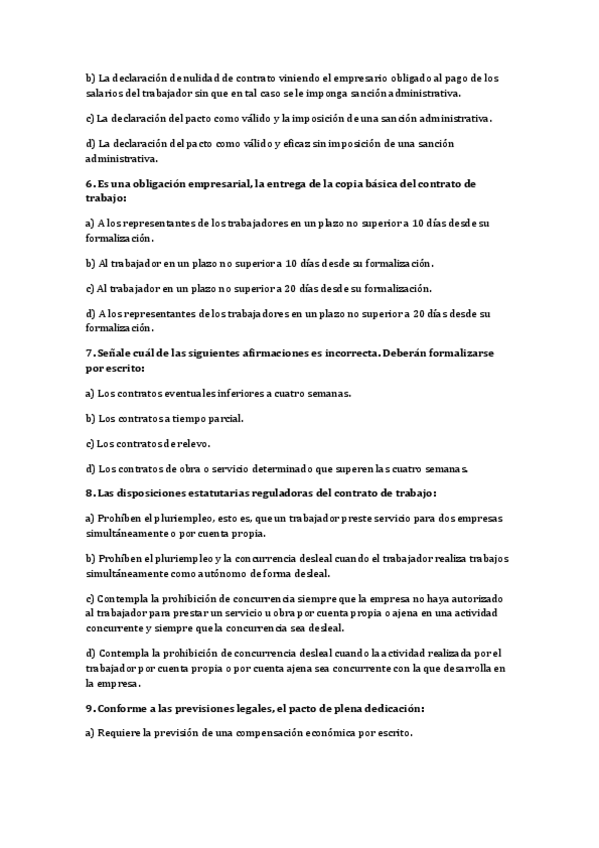 b) La declaración de nulidad de contrato viniendo el empresario obligado al pago de los salarios del trabajador sin que en tal caso se le imponga sanción administrativa.

c) La declaración del pacto como válido y la imposición de una sanción administrativa.

d) La declaración del pacto como válido y eficaz sin imposición de una sanción administrativa.

6. Es una obligación empresarial, la entrega de la copia básica del contrato de trabajo:

a) A los representantes de los trabajadores en un plazo no superior a 10 días desde su formalización.

b) Al trabajador en un plazo no superior a 10 días desde su formalización.

c) Al trabajador en un plazo no superior a 20 días desde su formalización.

d) A los representantes de los trabajadores en un plazo no superior a 20 días desde su formalización.

7. Señale cuál de las siguientes afirmaciones es incorrecta. Deberán formalizarse por escrito:

a) Los contratos eventuales inferiores a cuatro semanas.

b) Los contratos a tiempo parcial.

c) Los contratos de relevo.

d) Los contratos de obra o servicio determinado que superen las cuatro semanas.

8. Las disposiciones estatutarias reguladoras del contrato de trabajo:

a) Prohíben el pluriempleo, esto es, que un trabajador preste servicio para dos empresas simultáneamente o por cuenta propia.

b) Prohíben el pluriempleo y la concurrencia desleal cuando el trabajador realiza trabajos simultáneamente como autónomo de forma desleal.

c) Contempla la prohibición de concurrencia siempre que la empresa no haya autorizado al trabajador para prestar un servicio u obra por cuenta propia o ajena en una actividad concurrente y siempre que la concurrencia sea desleal.

d) Contempla la prohibición de concurrencia desleal cuando la actividad realizada por el trabajador por cuenta propia o por cuenta ajena sea concurrente con la que desarrolla en la empresa.

9. Conforme a las previsiones legales, el pacto de plena dedicación:

a) Requiere la previsión de una compensación económica por escrito.